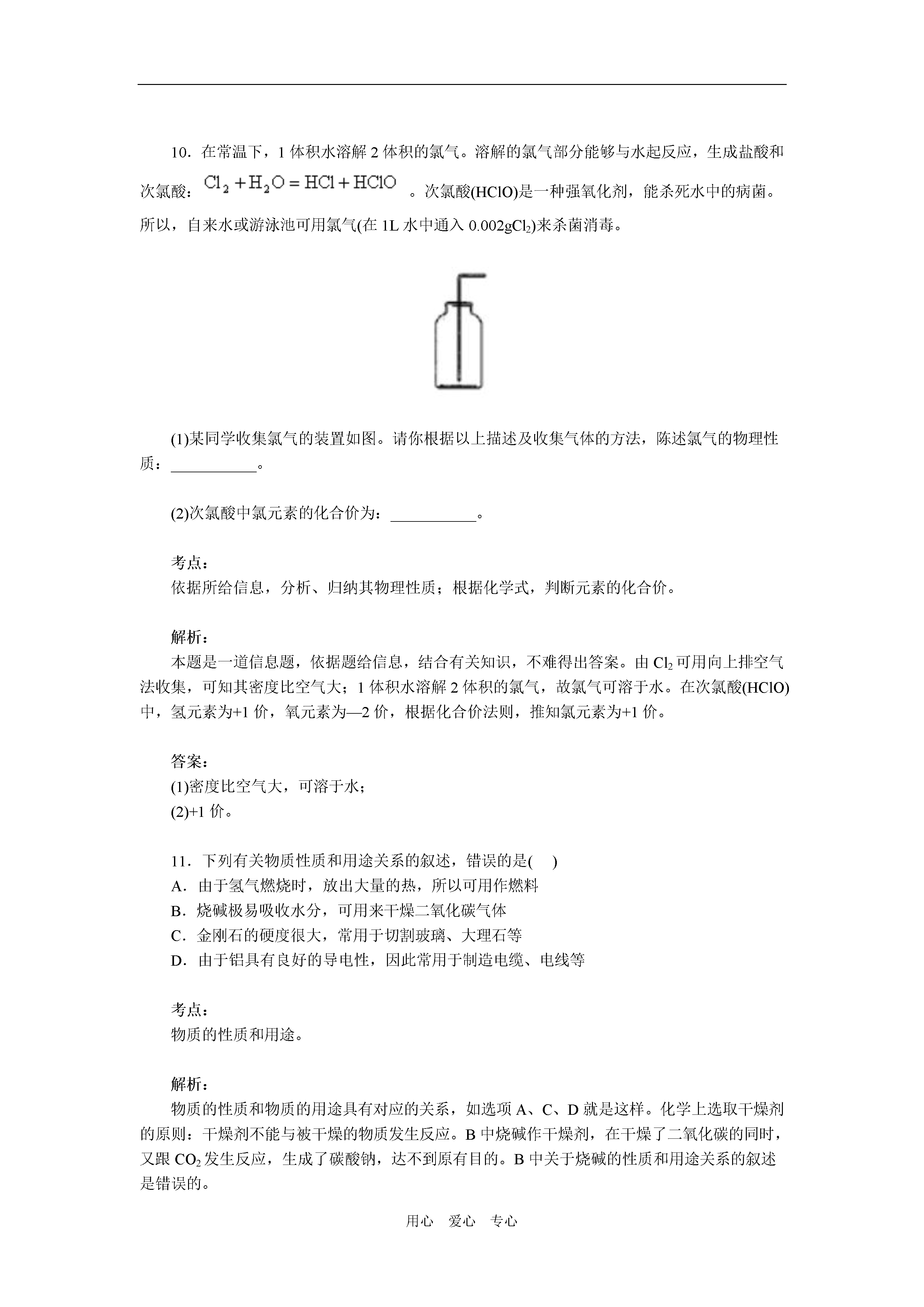 10．在常温下，1 体积水溶解 2 体积的氯气。溶解的氯气部分能够与水起反应，生成盐酸和次氯酸：$Cl_2 + H_2O = HCl + HClO$ 。次氯酸(HClO)是一种强氧化剂，能杀死水中的病菌。所以，自来水或游泳池可用氯气(在 1L 水中通入 0.002g$Cl_2$)来杀菌消毒。

(1)某同学收集氯气的装置如图。请你根据以上描述及收集气体的方法，陈述氯气的物理性质：___________。

(2)次氯酸中氯元素的化合价为：___________。

考点：
依据所给信息，分析、归纳其物理性质；根据化学式，判断元素的化合价。

解析：
本题是一道信息题，依据题给信息，结合有关知识，不难得出答案。由 $Cl_2$ 可用向上排空气法收集，可知其密度比空气大；1 体积水溶解 2 体积的氯气，故氯气可溶于水。在次氯酸(HClO)中，氢元素为+1 价，氧元素为—2 价，根据化合价法则，推知氯元素为+1 价。

答案：
(1)密度比空气大，可溶于水；
(2)+1 价。

11．下列有关物质性质和用途关系的叙述，错误的是(　 )
A．由于氢气燃烧时，放出大量的热，所以可用作燃料
B．烧碱极易吸收水分，可用来干燥二氧化碳气体
C．金刚石的硬度很大，常用于切割玻璃、大理石等
D．由于铝具有良好的导电性，因此常用于制造电缆、电线等

考点：
物质的性质和用途。

解析：
物质的性质和物质的用途具有对应的关系，如选项 A、C、D 就是这样。化学上选取干燥剂的原则：干燥剂不能与被干燥的物质发生反应。B 中烧碱作干燥剂，在干燥了二氧化碳的同时，又跟 $CO_2$ 发生反应，生成了碳酸钠，达不到原有目的。B 中关于烧碱的性质和用途关系的叙述是错误的。

用心　爱心　专心